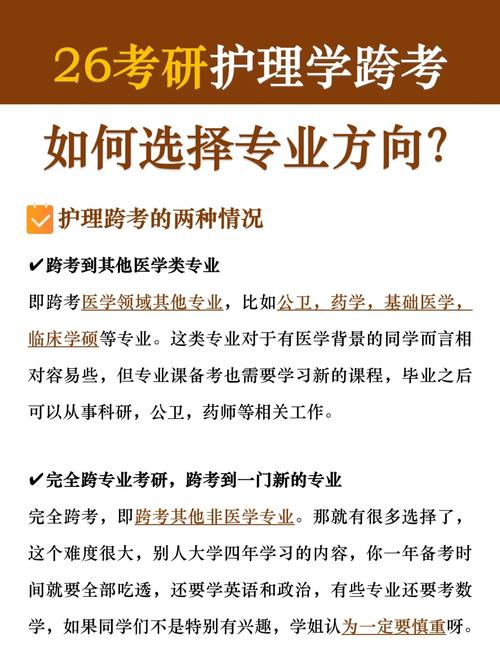 26考研护理学跨考

如何选择专业方向?

护理跨考的两种情况

✔跨考到其他医学类专业

即跨考医学领域其他专业，比如公卫，药学，基础医学，临床学硕等专业。这类专业对于有医学背景的同学而言相对容易些，但专业课备考也需要学习新的课程，毕业之后可以从事科研，公卫，药师等相关工作。

✔完全跨专业考研，跨考到一门新的专业

完全跨考，即跨考其他非医学专业。那就有很多选择了，这个难度很大，别人大学四年学习的内容，你一年备考时间就要全部吃透，还要学英语和政治，有些专业还要考数学，如果同学们不是特别有兴趣，学姐认为一定要慎重呀。